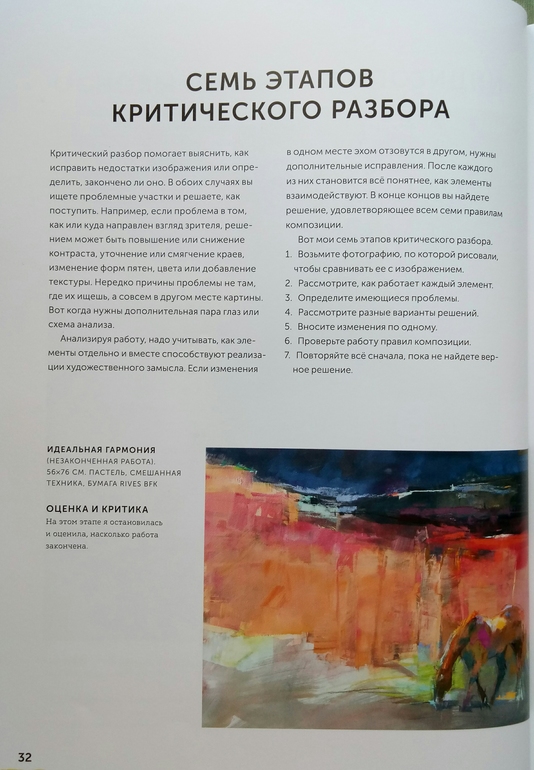 СЕМЬ ЭТАПОВ КРИТИЧЕСКОГО РАЗБОРА

Критический разбор помогает выяснить, как исправить недостатки изображения или определить, закончено ли оно. В обоих случаях вы ищете проблемные участки и решаете, как поступить. Например, если проблема в том, как или куда направлен взгляд зрителя, решением может быть повышение или снижение контраста, уточнение или смягчение краев, изменение форм пятен, цвета или добавление текстуры. Нередко причины проблемы не там, где их ищешь, а совсем в другом месте картины. Вот когда нужны дополнительная пара глаз или схема анализа.

Анализируя работу, надо учитывать, как элементы отдельно и вместе способствуют реализации художественного замысла. Если изменения в одном месте эхом отзовутся в другом, нужны дополнительные исправления. После каждого из них становится всё понятнее, как элементы взаимодействуют. В конце концов вы найдете решение, удовлетворяющее всем семи правилам композиции.

Вот мои семь этапов критического разбора.
1. Возьмите фотографию, по которой рисовали, чтобы сравнивать ее с изображением.
2. Рассмотрите, как работает каждый элемент.
3. Определите имеющиеся проблемы.
4. Рассмотрите разные варианты решений.
5. Вносите изменения по одному.
6. Проверьте работу правил композиции.
7. Повторяйте всё сначала, пока не найдете верное решение.

ИДЕАЛЬНАЯ ГАРМОНИЯ
(НЕЗАКОНЧЕННАЯ РАБОТА).
56×76 СМ. ПАСТЕЛЬ, СМЕШАННАЯ ТЕХНИКА, БУМАГА RIVES BFK

ОЦЕНКА И КРИТИКА
На этом этапе я остановилась и оценила, насколько работа закончена.

32